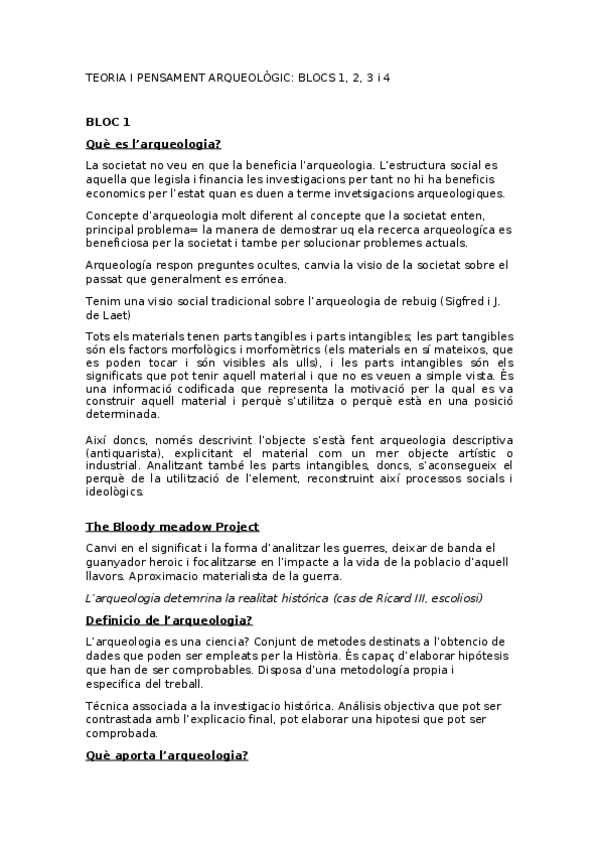 TEORIA I PENSAMENT ARQUEOLÒGIC: BLOCS 1, 2, 3 i 4

BLOC 1

Què es l'arqueologia?

La societat no veu en que la beneficia l'arqueologia. L'estructura social es aquella que legisla i financia les investigacions per tant no hi ha beneficis economics per l'estat quan es duen a terme invetsigacions arqueologiques.

Concepte d'arqueologia molt diferent al concepte que la societat enten, principal problema= la manera de demostrar uq ela recerca arqueologíca es beneficiosa per la societat i tambe per solucionar problemes actuals.

Arqueología respon preguntes ocultes, canvia la visio de la societat sobre el passat que generalment es errónea.

Tenim una visio social tradicional sobre l'arqueologia de rebuig (Sigfred i J. de Laet)

Tots els materials tenen parts tangibles i parts intangibles; les part tangibles són els factors morfològics i morfomètrics (els materials en sí mateixos, que es poden tocar i són visibles als ulls), i les parts intangibles són els significats que pot tenir aquell material i que no es veuen a simple vista. És una informació codificada que representa la motivació per la qual es va construir aquell material i perquè s'utilitza o perquè està en una posició determinada.

Així doncs, només descrivint l'objecte s'està fent arqueologia descriptiva (antiquarista), explicitant el material com un mer objecte artístic o industrial. Analitzant també les parts intangibles, doncs, s'aconsegueix el perquè de la utilització de l'element, reconstruint així processos socials i ideològics.

The Bloody meadow Project

Canvi en el significat i la forma d'analitzar les guerres, deixar de banda el guanyador heroic i focalitzarse en l'impacte a la vida de la poblacio d'aquell llavors. Aproximacio materialista de la guerra.

L'arqueologia detemrina la realitat histórica (cas de Ricard III, escoliosi)

Definicio de l'arqueologia?

L'arqueologia es una ciencia? Conjunt de metodes destinats a l'obtencio de dades que poden ser empleats per la Història. És capaç d'elaborar hipótesis que han de ser comprobables. Disposa d'una metodología propia i especifica del treball.

Técnica associada a la investigacio histórica. Análisis objectiva que pot ser contrastada amb l'explicacio final, pot elaborar una hipotesi que pot ser comprobada.

Què aporta l'arqueologia?